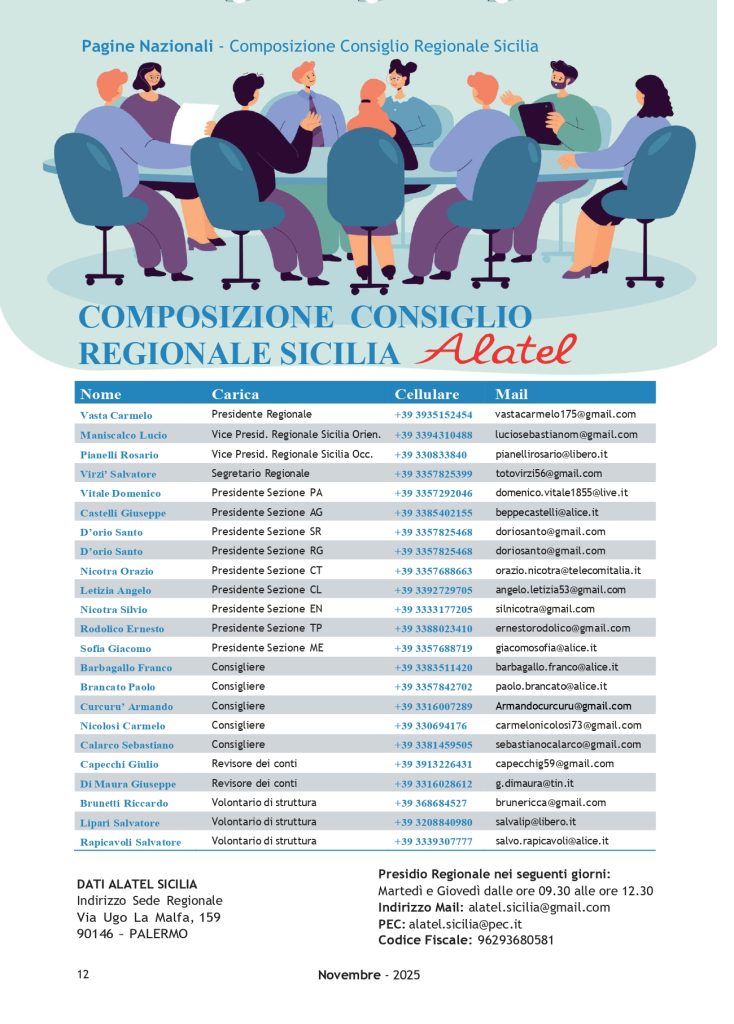 Pagine Nazionali - Composizione Consiglio Regionale Sicilia

COMPOSIZIONE CONSIGLIO REGIONALE SICILIA Alatel

| Nome | Carica | Cellulare | Mail |
|---|---|---|---|
| Vasta Carmelo | Presidente Regionale | +39 3935152454 | vastacarmelo175@gmail.com |
| Maniscalco Lucio | Vice Presid. Regionale Sicilia Orien. | +39 3394310488 | luciosebastianom@gmail.com |
| Pianelli Rosario | Vice Presid. Regionale Sicilia Occ. | +39 330833840 | pianellirosario@libero.it |
| Virzi' Salvatore | Segretario Regionale | +39 3357825399 | totovirzi56@gmail.com |
| Vitale Domenico | Presidente Sezione PA | +39 3357292046 | domenico.vitale1855@live.it |
| Castelli Giuseppe | Presidente Sezione AG | +39 3385402155 | beppecastelli@alice.it |
| D'orio Santo | Presidente Sezione SR | +39 3357825468 | doriosanto@gmail.com |
| D'orio Santo | Presidente Sezione RG | +39 3357825468 | doriosanto@gmail.com |
| Nicotra Orazio | Presidente Sezione CT | +39 3357688663 | orazio.nicotra@telecomitalia.it |
| Letizia Angelo | Presidente Sezione CL | +39 3392729705 | angelo.letizia53@gmail.com |
| Nicotra Silvio | Presidente Sezione EN | +39 3333177205 | silnicotra@gmail.com |
| Rodolico Ernesto | Presidente Sezione TP | +39 3388023410 | ernestorodolico@gmail.com |
| Sofia Giacomo | Presidente Sezione ME | +39 3357688719 | giacomosofia@alice.it |
| Barbagallo Franco | Consigliere | +39 3383511420 | barbagallo.franco@alice.it |
| Brancato Paolo | Consigliere | +39 3357842702 | paolo.brancato@alice.it |
| Curcuru' Armando | Consigliere | +39 3316007289 | Armandocurcuru@gmail.com |
| Nicolosi Carmelo | Consigliere | +39 330694176 | carmelonicolosi73@gmail.com |
| Calarco Sebastiano | Consigliere | +39 3381459505 | sebastianocalarco@gmail.com |
| Capecchi Giulio | Revisore dei conti | +39 3913226431 | capecchig59@gmail.com |
| Di Maura Giuseppe | Revisore dei conti | +39 3316028612 | g.dimaura@tin.it |
| Brunetti Riccardo | Volontario di struttura | +39 368684527 | brunericca@gmail.com |
| Lipari Salvatore | Volontario di struttura | +39 3208840980 | salvalip@libero.it |
| Rapicavoli Salvatore | Volontario di struttura | +39 3339307777 | salvo.rapicavoli@alice.it |

DATI ALATEL SICILIA
Indirizzo Sede Regionale
Via Ugo La Malfa, 159
90146 – PALERMO

Presidio Regionale nei seguenti giorni:
Martedì e Giovedì dalle ore 09.30 alle ore 12.30
Indirizzo Mail: alatel.sicilia@gmail.com
PEC: alatel.sicilia@pec.it
Codice Fiscale: 96293680581

12

Novembre - 2025